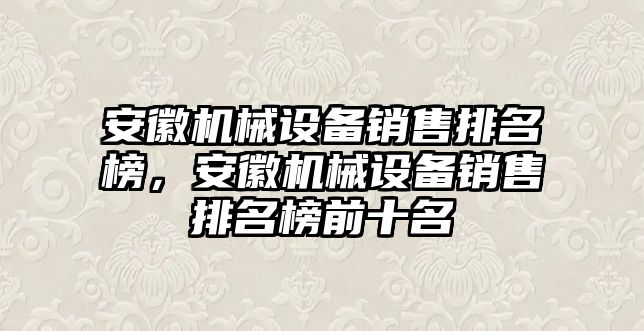 安徽机械设备销售排名榜，安徽机械设备销售排名榜前十名